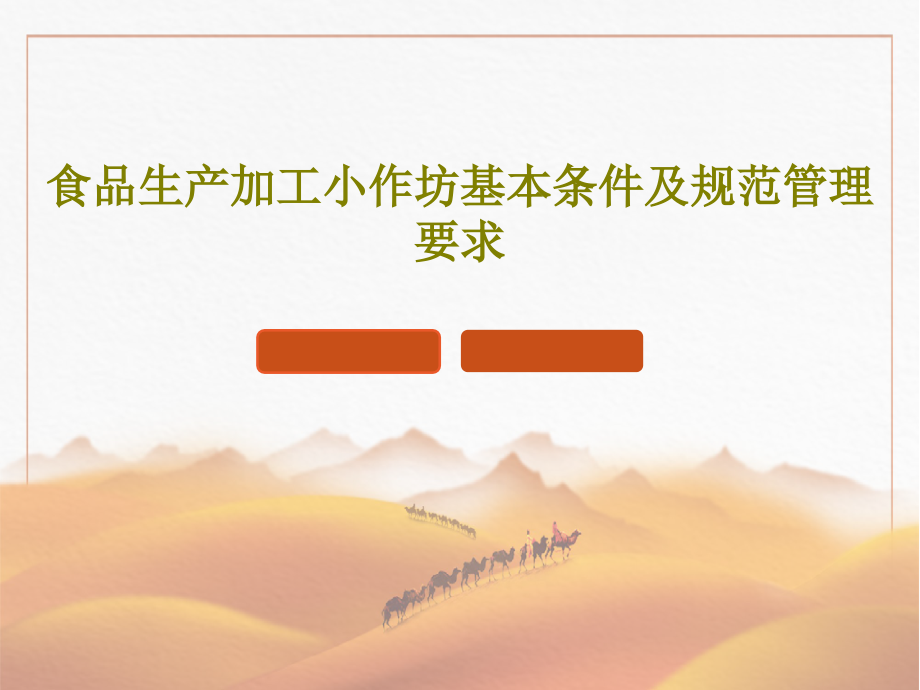 食品生产加工小作坊基本条件及规范管理要求